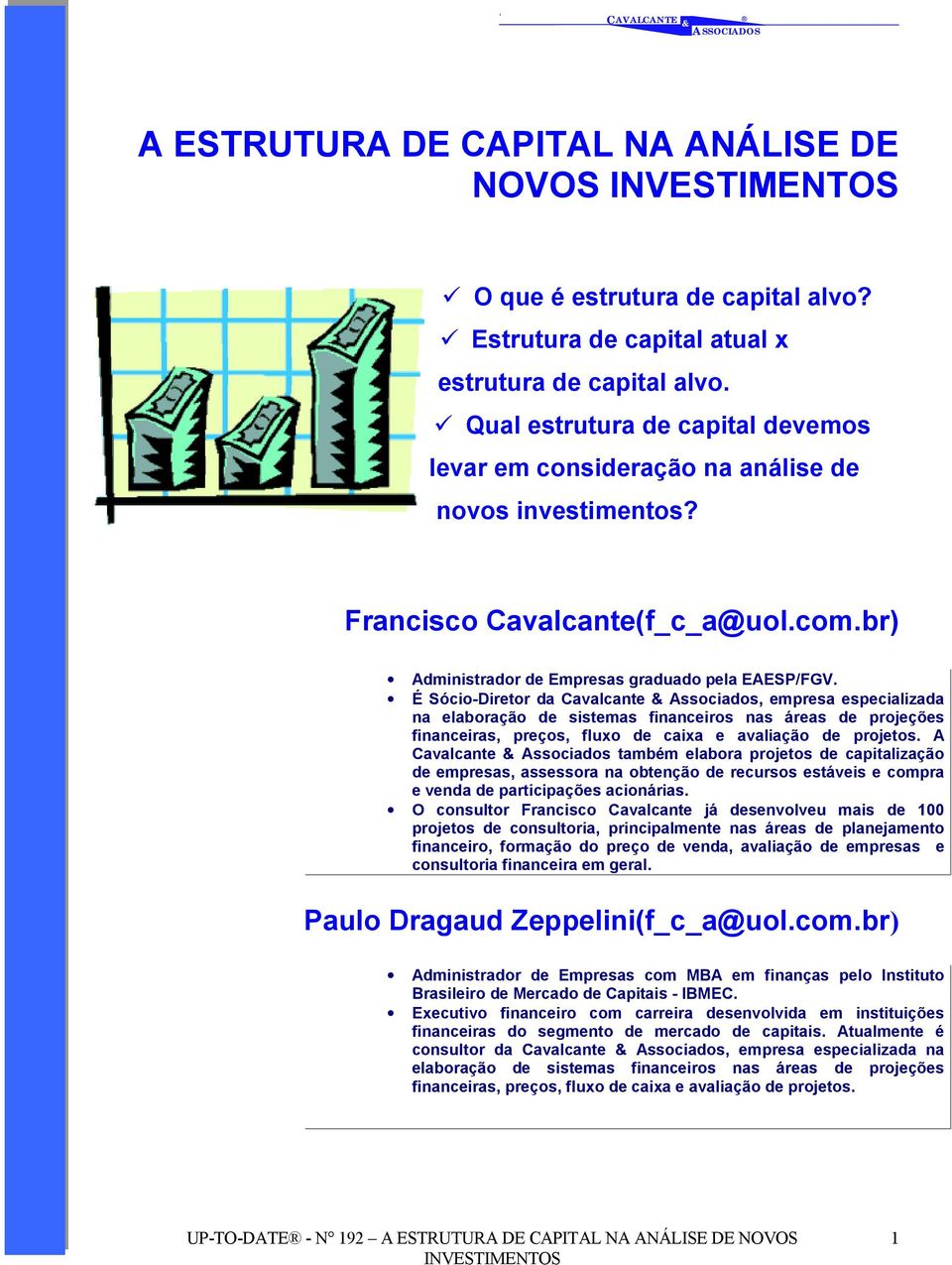 CAVALCANTE & ASSOCIADOS ®

A ESTRUTURA DE CAPITAL NA ANÁLISE DE NOVOS INVESTIMENTOS

✓ O que é estrutura de capital alvo?
✓ Estrutura de capital atual x estrutura de capital alvo.
✓ Qual estrutura de capital devemos levar em consideração na análise de novos investimentos?

Francisco Cavalcante(f_c_a@uol.com.br)

• Administrador de Empresas graduado pela EAESP/FGV.
• É Sócio-Diretor da Cavalcante & Associados, empresa especializada na elaboração de sistemas financeiros nas áreas de projeções financeiras, preços, fluxo de caixa e avaliação de projetos. A Cavalcante & Associados também elabora projetos de capitalização de empresas, assessora na obtenção de recursos estáveis e compra e venda de participações acionárias.
• O consultor Francisco Cavalcante já desenvolveu mais de 100 projetos de consultoria, principalmente nas áreas de planejamento financeiro, formação do preço de venda, avaliação de empresas e consultoria financeira em geral.

Paulo Dragaud Zeppelini(f_c_a@uol.com.br)

• Administrador de Empresas com MBA em finanças pelo Instituto Brasileiro de Mercado de Capitais - IBMEC.
• Executivo financeiro com carreira desenvolvida em instituições financeiras do segmento de mercado de capitais. Atualmente é consultor da Cavalcante & Associados, empresa especializada na elaboração de sistemas financeiros nas áreas de projeções financeiras, preços, fluxo de caixa e avaliação de projetos.

UP-TO-DATE® - N° 192 – A ESTRUTURA DE CAPITAL NA ANÁLISE DE NOVOS INVESTIMENTOS 1